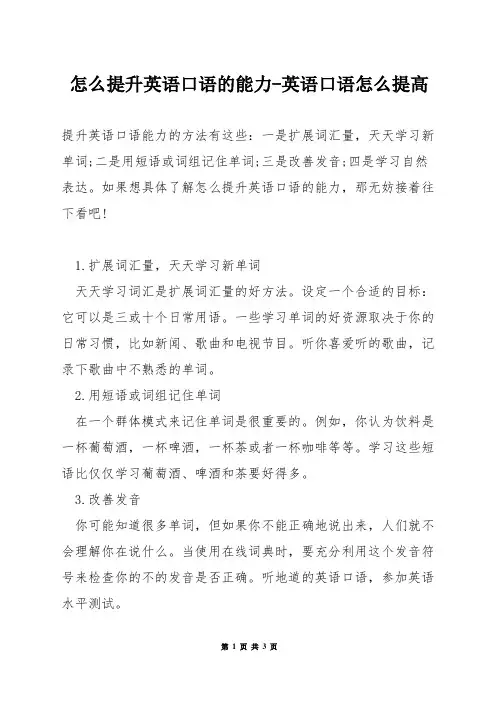 怎么提升英语口语的能力-英语口语怎么提高

提升英语口语能力的方法有这些：一是扩展词汇量，天天学习新单词;二是用短语或词组记住单词;三是改善发音;四是学习自然表达。如果想具体了解怎么提升英语口语的能力，那无妨接着往下看吧!

1.扩展词汇量，天天学习新单词

天天学习词汇是扩展词汇量的好方法。设定一个合适的目标：它可以是三或十个日常用语。一些学习单词的好资源取决于你的日常习惯，比如新闻、歌曲和电视节目。听你喜爱听的歌曲，记录下歌曲中不熟悉的单词。

2.用短语或词组记住单词

在一个群体模式来记住单词是很重要的。例如，你认为饮料是一杯葡萄酒，一杯啤酒，一杯茶或者一杯咖啡等等。学习这些短语比仅仅学习葡萄酒、啤酒和茶要好得多。

3.改善发音

你可能知道很多单词，但如果你不能正确地说出来，人们就不会理解你在说什么。当使用在线词典时，要充分利用这个发音符号来检查你的不的发音是否正确。听地道的英语口语，参加英语水平测试。

第 1 页 共 3 页